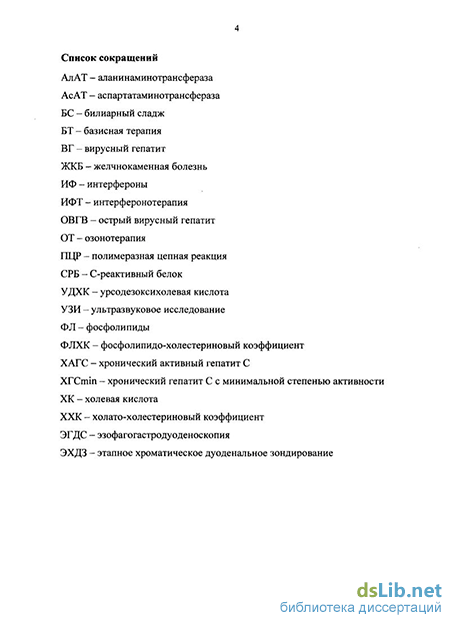 4

Список сокращений

АлАТ – аланинаминотрансфераза

АсАТ – аспартатаминотрансфераза

БС – билиарный сладж

БТ – базисная терапия

ВГ – вирусный гепатит

ЖКБ – желчнокаменная болезнь

ИФ – интерфероны

ИФТ – интерферонотерапия

ОВГВ – острый вирусный гепатит

ОТ – озонотерапия

ПЦР – полимеразная цепная реакция

СРБ – С-реактивный белок

УДХК – урсодезоксихолевая кислота

УЗИ – ультразвуковое исследование

ФЛ – фосфолипиды

ФЛХК – фосфолипидо-холестериновый коэффициент

ХАГС – хронический активный гепатит С

ХГСmin – хронический гепатит С с минимальной степенью активности

ХК – холевая кислота

ХХК – холато-холестериновый коэффициент

ЭГДС – эзофагогастродуоденоскопия

ЭХДЗ – этапное хроматическое дуоденальное зондирование

dsLib.net
библиотека диссертаций